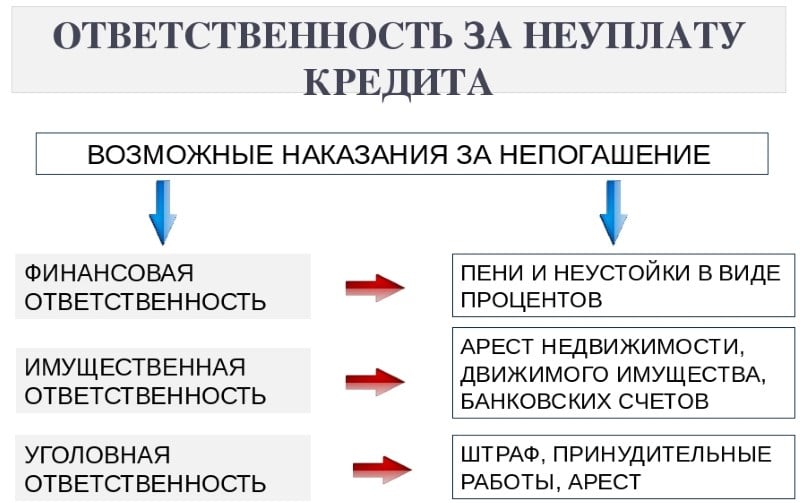 ОТВЕТСТВЕННОСТЬ ЗА НЕУПЛАТУ КРЕДИТА

ВОЗМОЖНЫЕ НАКАЗАНИЯ ЗА НЕПОГАШЕНИЕ

ФИНАНСОВАЯ ОТВЕТСТВЕННОСТЬ

ПЕНИ И НЕУСТОЙКИ В ВИДЕ ПРОЦЕНТОВ

ИМУЩЕСТВЕННАЯ ОТВЕТСТВЕННОСТЬ

АРЕСТ НЕДВИЖИМОСТИ, ДВИЖИМОГО ИМУЩЕСТВА, БАНКОВСКИХ СЧЕТОВ

УГОЛОВНАЯ ОТВЕТСТВЕННОСТЬ

ШТРАФ, ПРИНУДИТЕЛЬНЫЕ РАБОТЫ, АРЕСТ